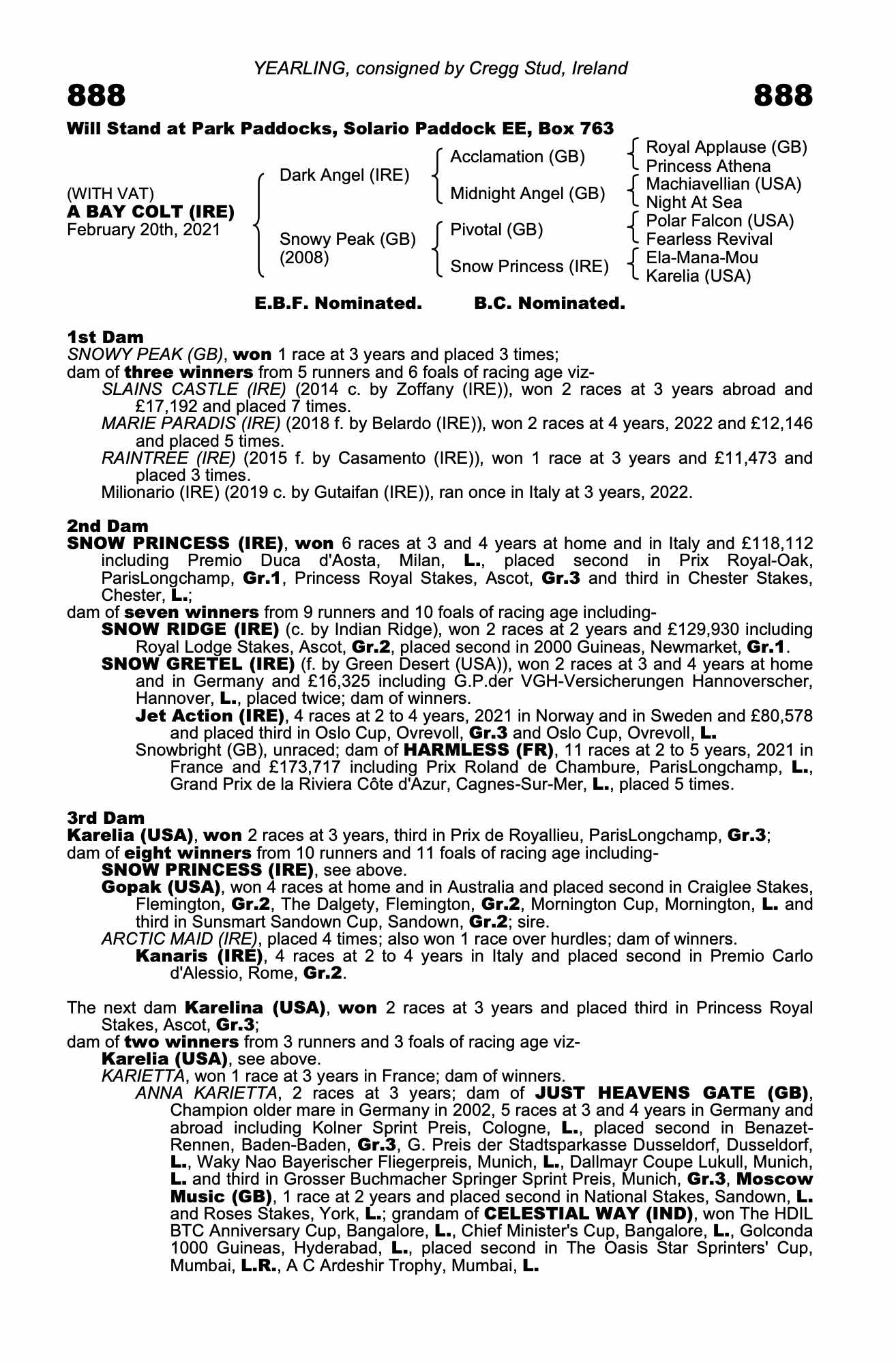 YEARLING, consigned by Cregg Stud, Ireland

888

888

Will Stand at Park Paddocks, Solario Paddock EE, Box 763

(WITH VAT)
A BAY COLT (IRE)
February 20th, 2021

Dark Angel (IRE)

Snowy Peak (GB) (2008)

Acclamation (GB)

Midnight Angel (GB)

Pivotal (GB)

Snow Princess (IRE)

Royal Applause (GB)
Princess Athena

Machiavellian (USA)
Night At Sea

Polar Falcon (USA)
Fearless Revival

Ela-Mana-Mou
Karelia (USA)

E.B.F. Nominated.     B.C. Nominated.

1st Dam
SNOWY PEAK (GB), won 1 race at 3 years and placed 3 times;
dam of three winners from 5 runners and 6 foals of racing age viz-
SLAINS CASTLE (IRE) (2014 c. by Zoffany (IRE)), won 2 races at 3 years abroad and £17,192 and placed 7 times.
MARIE PARADIS (IRE) (2018 f. by Belardo (IRE)), won 2 races at 4 years, 2022 and £12,146 and placed 5 times.
RAINTREE (IRE) (2015 f. by Casamento (IRE)), won 1 race at 3 years and £11,473 and placed 3 times.
Milionario (IRE) (2019 c. by Gutaifan (IRE)), ran once in Italy at 3 years, 2022.

2nd Dam
SNOW PRINCESS (IRE), won 6 races at 3 and 4 years at home and in Italy and £118,112 including Premio Duca d'Aosta, Milan, L., placed second in Prix Royal-Oak, ParisLongchamp, Gr.1, Princess Royal Stakes, Ascot, Gr.3 and third in Chester Stakes, Chester, L.;
dam of seven winners from 9 runners and 10 foals of racing age including-
SNOW RIDGE (IRE) (c. by Indian Ridge), won 2 races at 2 years and £129,930 including Royal Lodge Stakes, Ascot, Gr.2, placed second in 2000 Guineas, Newmarket, Gr.1.
SNOW GRETEL (IRE) (f. by Green Desert (USA)), won 2 races at 3 and 4 years at home and in Germany and £16,325 including G.P.der VGH-Versicherungen Hannoverscher, Hannover, L., placed twice; dam of winners.
Jet Action (IRE), 4 races at 2 to 4 years, 2021 in Norway and in Sweden and £80,578 and placed third in Oslo Cup, Ovrevoll, Gr.3 and Oslo Cup, Ovrevoll, L.
Snowbright (GB), unraced; dam of HARMLESS (FR), 11 races at 2 to 5 years, 2021 in France and £173,717 including Prix Roland de Chambure, ParisLongchamp, L., Grand Prix de la Riviera Côte d'Azur, Cagnes-Sur-Mer, L., placed 5 times.

3rd Dam
Karelia (USA), won 2 races at 3 years, third in Prix de Royallieu, ParisLongchamp, Gr.3;
dam of eight winners from 10 runners and 11 foals of racing age including-
SNOW PRINCESS (IRE), see above.
Gopak (USA), won 4 races at home and in Australia and placed second in Craiglee Stakes, Flemington, Gr.2, The Dalgety, Flemington, Gr.2, Mornington Cup, Mornington, L. and third in Sunsmart Sandown Cup, Sandown, Gr.2; sire.
ARCTIC MAID (IRE), placed 4 times; also won 1 race over hurdles; dam of winners.
Kanaris (IRE), 4 races at 2 to 4 years in Italy and placed second in Premio Carlo d'Alessio, Rome, Gr.2.

The next dam Karelina (USA), won 2 races at 3 years and placed third in Princess Royal Stakes, Ascot, Gr.3;
dam of two winners from 3 runners and 3 foals of racing age viz-
Karelia (USA), see above.
KARIETTA, won 1 race at 3 years in France; dam of winners.
ANNA KARIETTA, 2 races at 3 years; dam of JUST HEAVENS GATE (GB), Champion older mare in Germany in 2002, 5 races at 3 and 4 years in Germany and abroad including Kolner Sprint Preis, Cologne, L., placed second in Benazet-Rennen, Baden-Baden, Gr.3, G. Preis der Stadtsparkasse Dusseldorf, Dusseldorf, L., Waky Nao Bayerischer Fliegerpreis, Munich, L., Dallmayr Coupe Lukull, Munich, L. and third in Grosser Buchmacher Springer Sprint Preis, Munich, Gr.3, Moscow Music (GB), 1 race at 2 years and placed second in National Stakes, Sandown, L. and Roses Stakes, York, L.; grandam of CELESTIAL WAY (IND), won The HDIL BTC Anniversary Cup, Bangalore, L., Chief Minister's Cup, Bangalore, L., Golconda 1000 Guineas, Hyderabad, L., placed second in The Oasis Star Sprinters' Cup, Mumbai, L.R., A C Ardeshir Trophy, Mumbai, L.